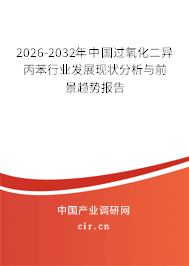 2026-2032年中国过氧化二异丙苯行业发展现状分析与前景趋势报告

中国产业调研网
cir.cn